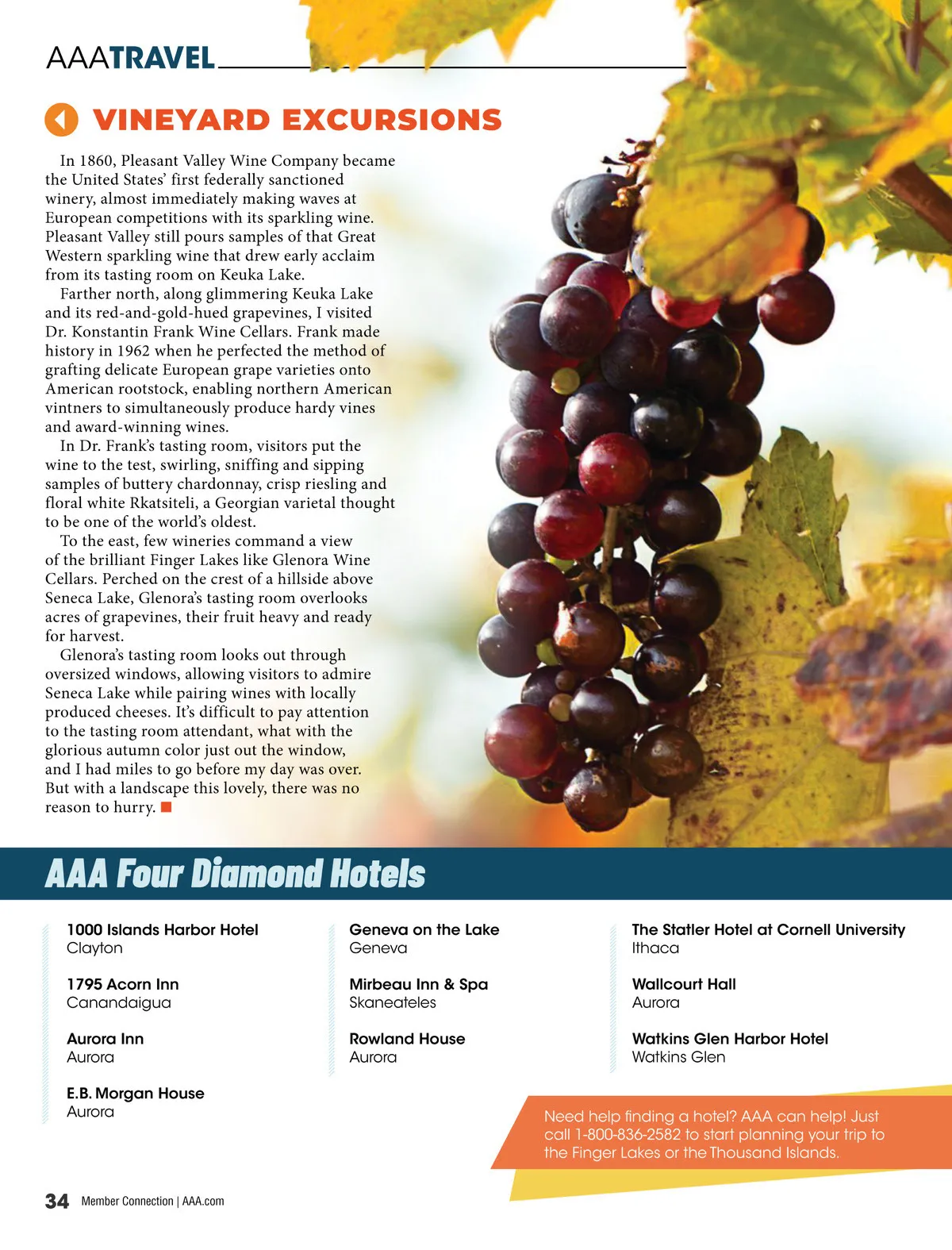 AAATRAVEL

VINEYARD EXCURSIONS

In 1860, Pleasant Valley Wine Company became the United States' first federally sanctioned winery, almost immediately making waves at European competitions with its sparkling wine. Pleasant Valley still pours samples of that Great Western sparkling wine that drew early acclaim from its tasting room on Keuka Lake.

Farther north, along glimmering Keuka Lake and its red-and-gold-hued grapevines, I visited Dr. Konstantin Frank Wine Cellars. Frank made history in 1962 when he perfected the method of grafting delicate European grape varieties onto American rootstock, enabling northern American vintners to simultaneously produce hardy vines and award-winning wines.

In Dr. Frank's tasting room, visitors put the wine to the test, swirling, sniffing and sipping samples of buttery chardonnay, crisp riesling and floral white Rkatsiteli, a Georgian varietal thought to be one of the world's oldest.

To the east, few wineries command a view of the brilliant Finger Lakes like Glenora Wine Cellars. Perched on the crest of a hillside above Seneca Lake, Glenora's tasting room overlooks acres of grapevines, their fruit heavy and ready for harvest.

Glenora's tasting room looks out through oversized windows, allowing visitors to admire Seneca Lake while pairing wines with locally produced cheeses. It's difficult to pay attention to the tasting room attendant, what with the glorious autumn color just out the window, and I had miles to go before my day was over. But with a landscape this lovely, there was no reason to hurry.

AAA Four Diamond Hotels

1000 Islands Harbor Hotel
Clayton

1795 Acorn Inn
Canandaigua

Aurora Inn
Aurora

E.B. Morgan House
Aurora

Geneva on the Lake
Geneva

Mirbeau Inn & Spa
Skaneateles

Rowland House
Aurora

The Statler Hotel at Cornell University
Ithaca

Wallcourt Hall
Aurora

Watkins Glen Harbor Hotel
Watkins Glen

Need help finding a hotel? AAA can help! Just call 1-800-836-2582 to start planning your trip to the Finger Lakes or the Thousand Islands.

34 Member Connection | AAA.com